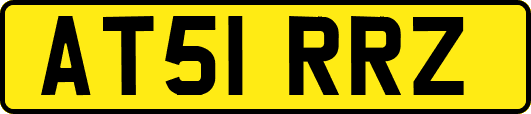 AT51 RRZ